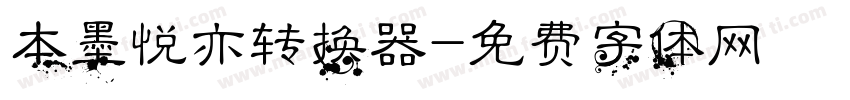 本墨悦亦转换器-免费字体网